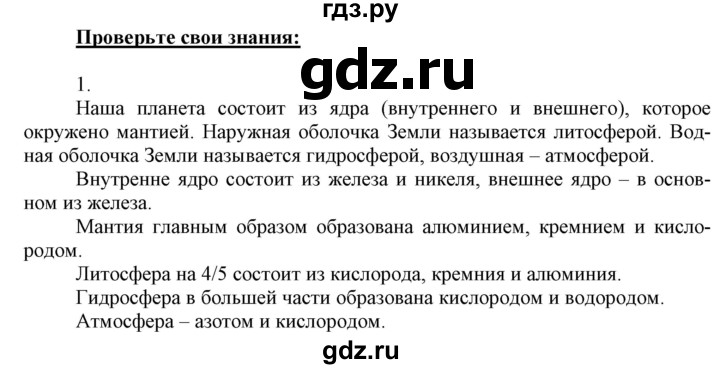 гдз.ру

Проверьте свои знания:

gdz.ru

1.

Наша планета состоит из ядра (внутреннего и внешнего), которое окружено мантией. Наружная оболочка Земли называется литосферой. Водная оболочка Земли называется гидросферой, воздушная – атмосферой.

Внутренне ядро состоит из железа и никеля, внешнее ядро – в основном из железа.

Мантия главным образом образована алюминием, кремнием и кислородом.

Литосфера на 4/5 состоит из кислорода, кремния и алюминия.

Гидросфера в большей части образована кислородом и водородом.

Атмосфера – азотом и кислородом.

gdz.ru